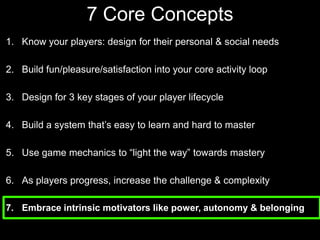 7 Core Concepts

1. Know your players: design for their personal & social needs

2. Build fun/pleasure/satisfaction into your core activity loop

3. Design for 3 key stages of your player lifecycle

4. Build a system that's easy to learn and hard to master

5. Use game mechanics to "light the way" towards mastery

6. As players progress, increase the challenge & complexity

7. Embrace intrinsic motivators like power, autonomy & belonging